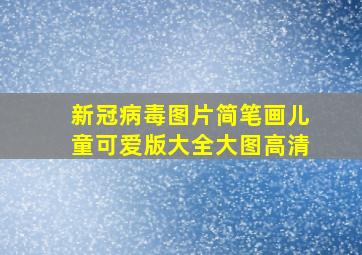 新冠病毒图片简笔画儿童可爱版大全大图高清